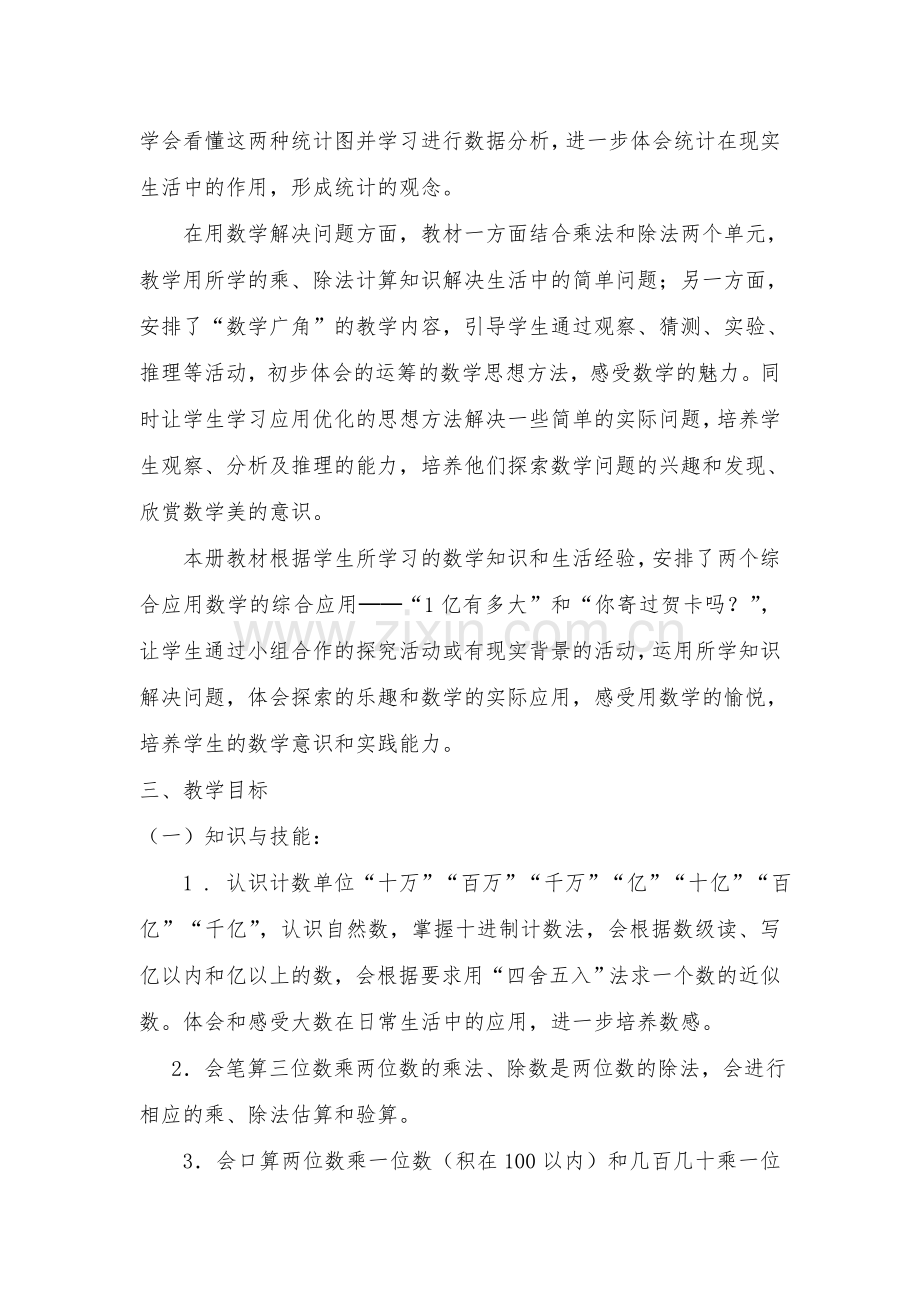 学会看懂这两种统计图并学习进行数据分析，进一步体会统计在现实生活中的作用，形成统计的观念。

在用数学解决问题方面，教材一方面结合乘法和除法两个单元，教学用所学的乘、除法计算知识解决生活中的简单问题；另一方面，安排了“数学广角”的教学内容，引导学生通过观察、猜测、实验、推理等活动，初步体会的运筹的数学思想方法，感受数学的魅力。同时让学生学习应用优化的思想方法解决一些简单的实际问题，培养学生观察、分析及推理的能力，培养他们探索数学问题的兴趣和发现、欣赏数学美的意识。

本册教材根据学生所学习的数学知识和生活经验，安排了两个综合应用数学的综合应用——“1亿有多大”和“你寄过贺卡吗？”，让学生通过小组合作的探究活动或有现实背景的活动，运用所学知识解决问题，体会探索的乐趣和数学的实际应用，感受用数学的愉悦，培养学生的数学意识和实践能力。

三、教学目标

（一）知识与技能：

1．认识计数单位“十万”“百万”“千万”“亿”“十亿”“百亿”“千亿”，认识自然数，掌握十进制计数法，会根据数级读、写亿以内和亿以上的数，会根据要求用“四舍五入”法求一个数的近似数。体会和感受大数在日常生活中的应用，进一步培养数感。

2．会笔算三位数乘两位数的乘法、除数是两位数的除法，会进行相应的乘、除法估算和验算。

3．会口算两位数乘一位数（积在100以内）和几百几十乘一位

www.zixin.com.cn